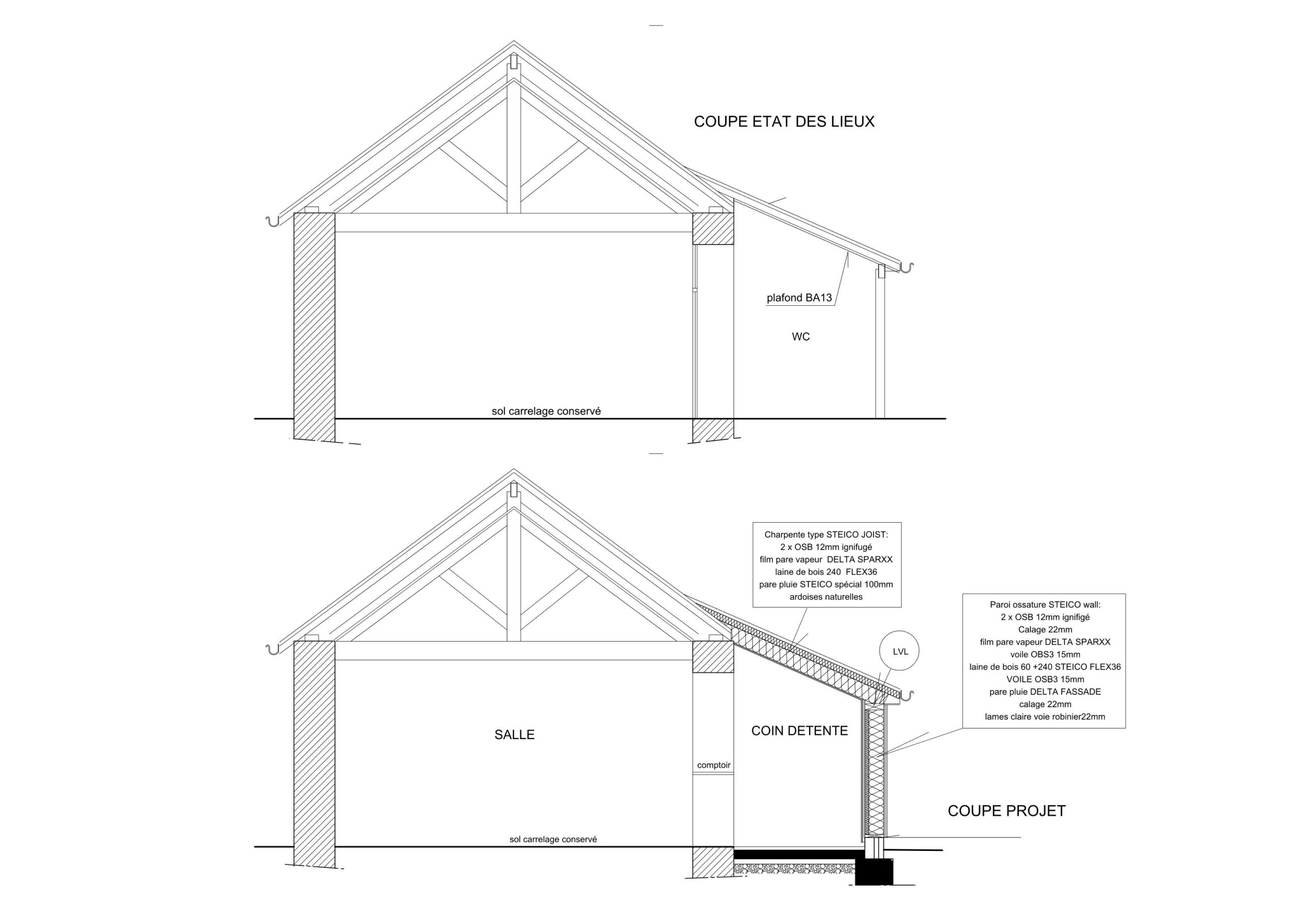 COUPE ETAT DES LIEUX

plafond BA13

WC

sol carrelage conservé

Charpente type STEICO JOIST:
2 x OSB 12mm ignifugé
film pare vapeur DELTA SPARXX
laine de bois 240 FLEX36
pare pluie STEICO spécial 100mm
ardoises naturelles

Paroi ossature STEICO wall:
2 x OSB 12mm ignifigé
Calage 22mm
film pare vapeur DELTA SPARXX
voile OBS3 15mm
laine de bois 60 +240 STEICO FLEX36
VOILE OSB3 15mm
pare pluie DELTA FASSADE
calage 22mm
lames claire voie robinier22mm

LVL

SALLE

COIN DETENTE

comptoir

COUPE PROJET

sol carrelage conservé